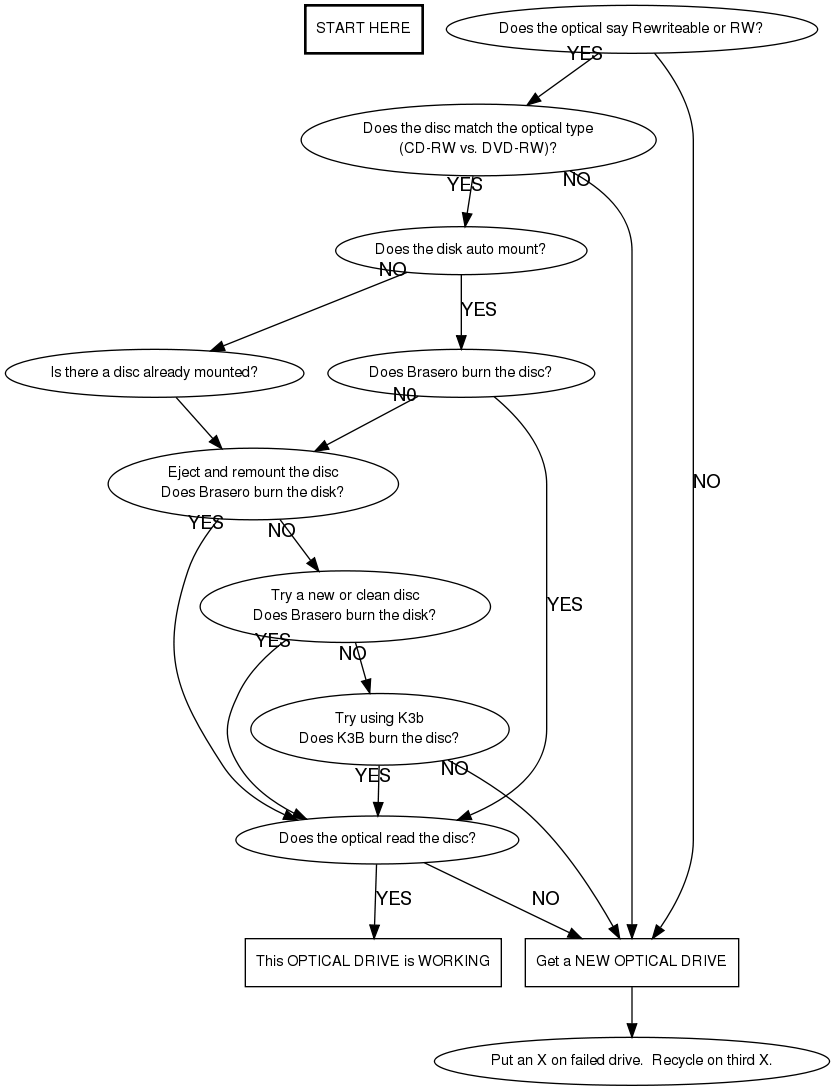 START HERE

Does the optical say Rewriteable or RW?

YES

NO

Does the disc match the optical type (CD-RW vs. DVD-RW)?

YES

NO

Does the disk auto mount?

NO

YES

Is there a disc already mounted?

Does Brasero burn the disc?

N0

YES

Eject and remount the disc
Does Brasero burn the disk?

YES

NO

Try a new or clean disc
Does Brasero burn the disk?

YES

NO

Try using K3b
Does K3B burn the disc?

YES

NO

Does the optical read the disc?

YES

NO

This OPTICAL DRIVE is WORKING

Get a NEW OPTICAL DRIVE

Put an X on failed drive. Recycle on third X.